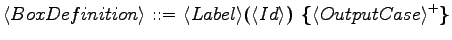 $\langle BoxDefinition \rangle ::= \langle Label \rangle \mathbf{(} \langle Id \rangle \mathbf{)}\ \mathbf{\{} \langle OutputCase \rangle^{+} \mathbf{\}}$